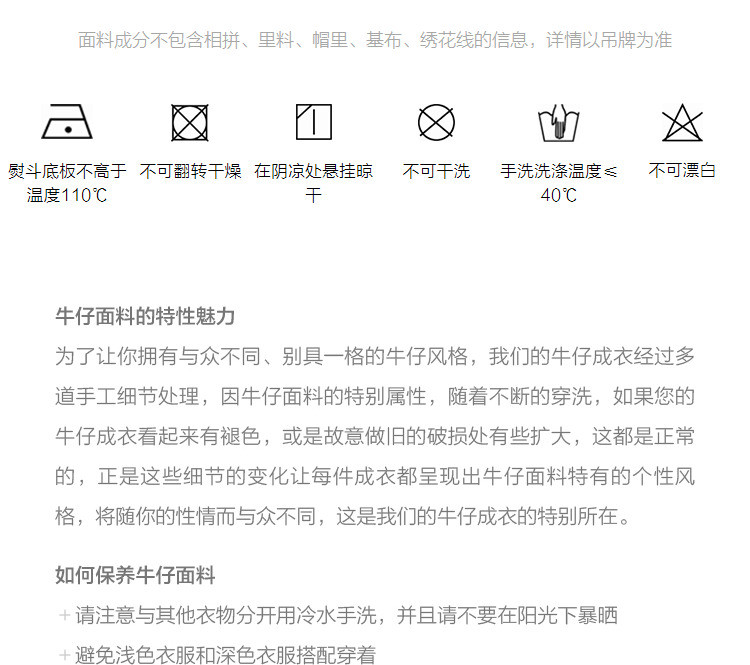 面料成分不包含相拼、里料、帽里、基布、绣花线的信息，详情以吊牌为准

熨斗底板不高于温度110℃

不可翻转干燥

在阴凉处悬挂晾干

不可干洗

手洗洗涤温度≤40℃

不可漂白

牛仔面料的特性魅力

为了让你拥有与众不同、别具一格的牛仔风格，我们的牛仔成衣经过多道手工细节处理，因牛仔面料的特别属性，随着不断的穿洗，如果您的牛仔成衣看起来有褪色，或是故意做旧的破损处有些扩大，这都是正常的，正是这些细节的变化让每件成衣都呈现出牛仔面料特有的个性风格，将随你的性情而与众不同，这是我们的牛仔成衣的特别所在。

如何保养牛仔面料

+ 请注意与其他衣物分开用冷水手洗，并且请不要在阳光下暴晒

+ 避免浅色衣服和深色衣服搭配穿着